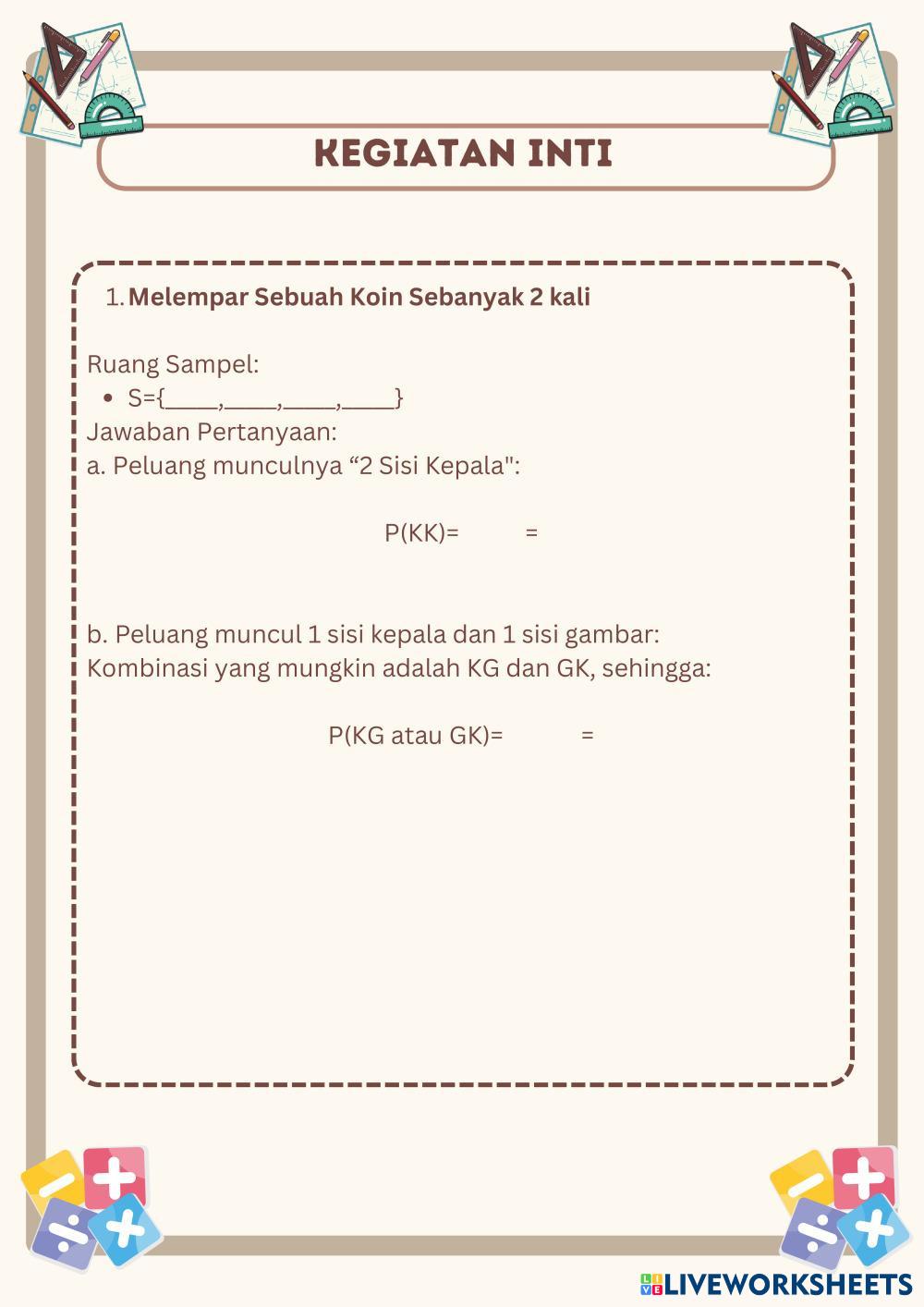 KEGIATAN INTI

1. Melempar Sebuah Koin Sebanyak 2 kali

Ruang Sampel:
• S={____,____,____,____}
Jawaban Pertanyaan:
a. Peluang munculnya “2 Sisi Kepala":

P(KK)= =

b. Peluang muncul 1 sisi kepala dan 1 sisi gambar:
Kombinasi yang mungkin adalah KG dan GK, sehingga:

P(KG atau GK)= =

LIVEWORKSHEETS